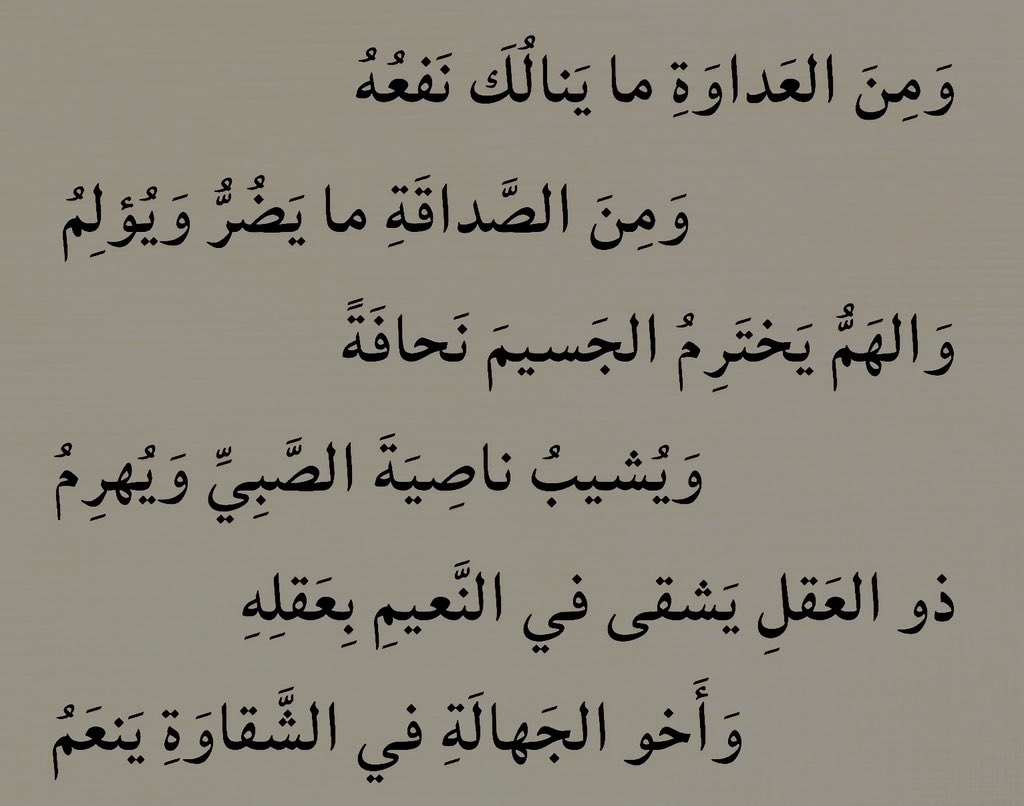 وَمِنَ العَداوَةِ ما يَنالُكَ نَفعُهُ

وَمِنَ الصَّداقَةِ ما يَضُرُّ وَيُؤلِمُ

وَالهَمُّ يَختَرِمُ الجَسيمَ نَحافَةً

وَيُشيبُ ناصِيَةَ الصَّبِيِّ وَيُهرِمُ

ذو العَقلِ يَشقى في النَّعيمِ بِعَقلِهِ

وَأَخو الجَهالَةِ في الشَّقاوَةِ يَنعَمُ